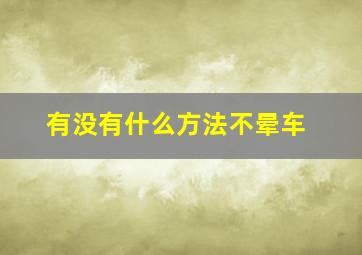 有没有什么方法不晕车